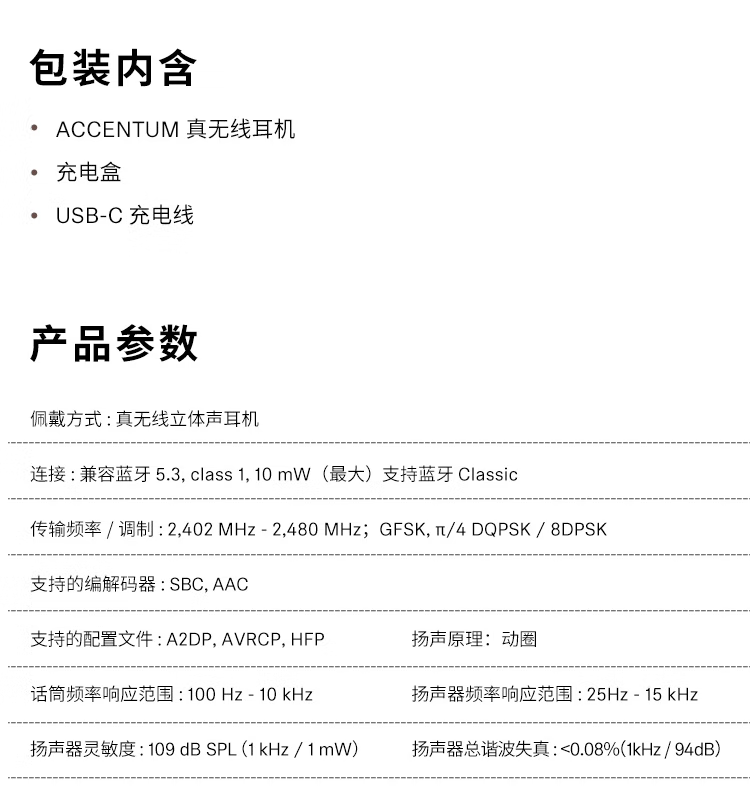 包装内含

• ACCENTUM 真无线耳机
• 充电盒
• USB-C 充电线

产品参数

佩戴方式 : 真无线立体声耳机

连接 : 兼容蓝牙 5.3, class 1, 10 mW（最大）支持蓝牙 Classic

传输频率 / 调制 : 2,402 MHz - 2,480 MHz；GFSK, π/4 DQPSK / 8DPSK

支持的编解码器 : SBC, AAC

支持的配置文件 : A2DP, AVRCP, HFP

扬声原理：动圈

话筒频率响应范围 : 100 Hz - 10 kHz

扬声器频率响应范围 : 25Hz - 15 kHz

扬声器灵敏度 : 109 dB SPL (1 kHz / 1 mW)

扬声器总谐波失真 : <0.08%(1kHz / 94dB)